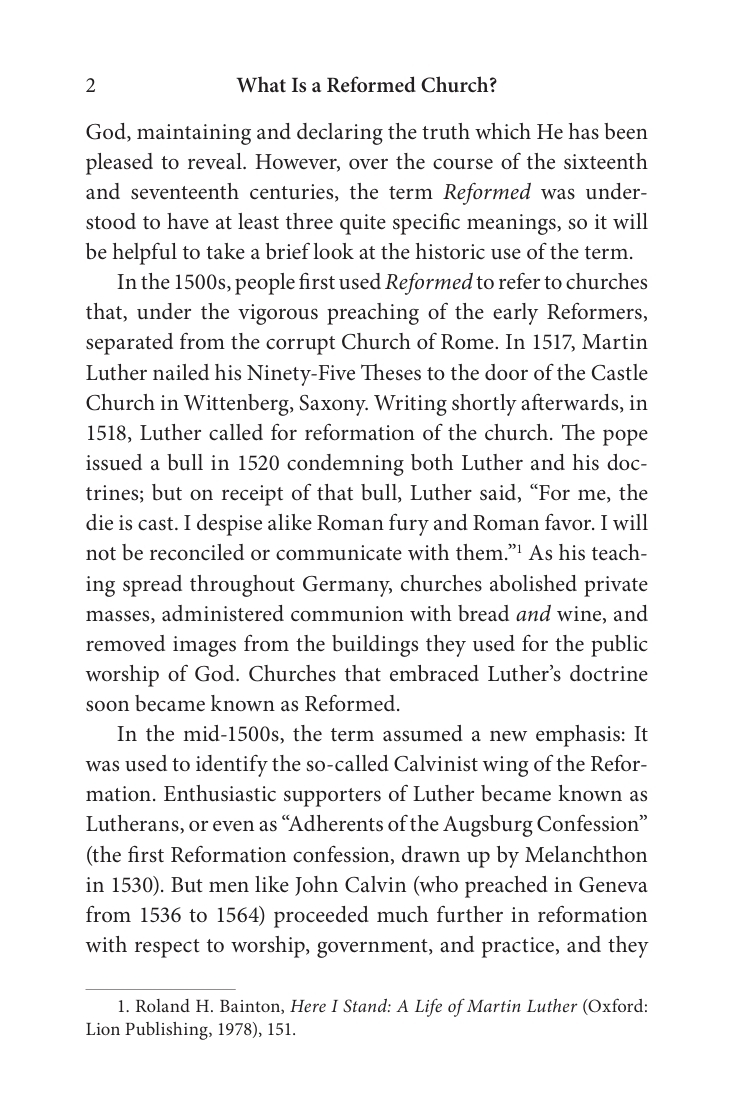 2 What Is a Reformed Church?

God, maintaining and declaring the truth which He has been pleased to reveal. However, over the course of the sixteenth and seventeenth centuries, the term Reformed was understood to have at least three quite specific meanings, so it will be helpful to take a brief look at the historic use of the term.

In the 1500s, people first used Reformed to refer to churches that, under the vigorous preaching of the early Reformers, separated from the corrupt Church of Rome. In 1517, Martin Luther nailed his Ninety-Five Theses to the door of the Castle Church in Wittenberg, Saxony. Writing shortly afterwards, in 1518, Luther called for reformation of the church. The pope issued a bull in 1520 condemning both Luther and his doctrines; but on receipt of that bull, Luther said, "For me, the die is cast. I despise alike Roman fury and Roman favor. I will not be reconciled or communicate with them."$^{1}$ As his teaching spread throughout Germany, churches abolished private masses, administered communion with bread and wine, and removed images from the buildings they used for the public worship of God. Churches that embraced Luther's doctrine soon became known as Reformed.

In the mid-1500s, the term assumed a new emphasis: It was used to identify the so-called Calvinist wing of the Reformation. Enthusiastic supporters of Luther became known as Lutherans, or even as "Adherents of the Augsburg Confession" (the first Reformation confession, drawn up by Melanchthon in 1530). But men like John Calvin (who preached in Geneva from 1536 to 1564) proceeded much further in reformation with respect to worship, government, and practice, and they

1. Roland H. Bainton, Here I Stand: A Life of Martin Luther (Oxford: Lion Publishing, 1978), 151.